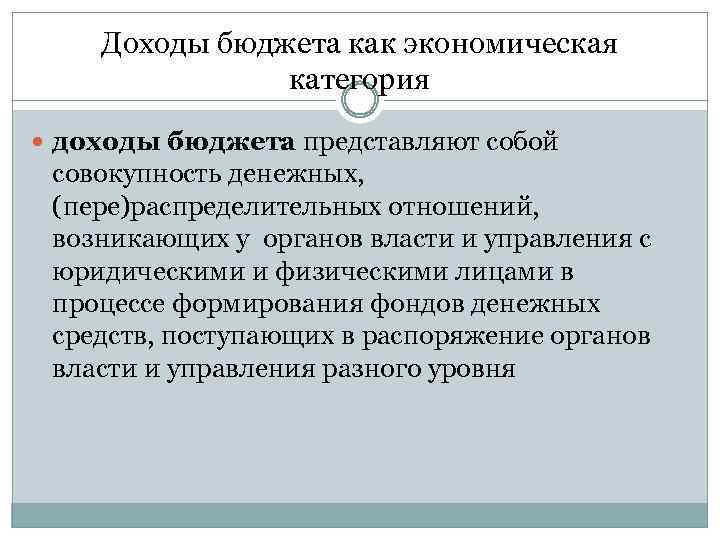 Доходы бюджета как экономическая категория

доходы бюджета представляют собой совокупность денежных, (пере)распределительных отношений, возникающих у органов власти и управления с юридическими и физическими лицами в процессе формирования фондов денежных средств, поступающих в распоряжение органов власти и управления разного уровня